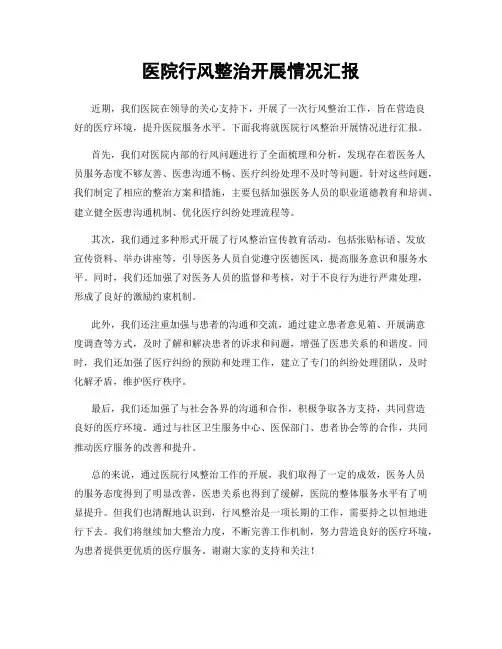 医院行风整治开展情况汇报

近期，我们医院在领导的关心支持下，开展了一次行风整治工作，旨在营造良好的医疗环境，提升医院服务水平。下面我将就医院行风整治开展情况进行汇报。

首先，我们对医院内部的行风问题进行了全面梳理和分析，发现存在着医务人员服务态度不够友善、医患沟通不畅、医疗纠纷处理不及时等问题。针对这些问题，我们制定了相应的整治方案和措施，主要包括加强医务人员的职业道德教育和培训、建立健全医患沟通机制、优化医疗纠纷处理流程等。

其次，我们通过多种形式开展了行风整治宣传教育活动，包括张贴标语、发放宣传资料、举办讲座等，引导医务人员自觉遵守医德医风，提高服务意识和服务水平。同时，我们还加强了对医务人员的监督和考核，对于不良行为进行严肃处理，形成了良好的激励约束机制。

此外，我们还注重加强与患者的沟通和交流，通过建立患者意见箱、开展满意度调查等方式，及时了解和解决患者的诉求和问题，增强了医患关系的和谐度。同时，我们还加强了医疗纠纷的预防和处理工作，建立了专门的纠纷处理团队，及时化解矛盾，维护医疗秩序。

最后，我们还加强了与社会各界的沟通和合作，积极争取各方支持，共同营造良好的医疗环境。通过与社区卫生服务中心、医保部门、患者协会等的合作，共同推动医疗服务的改善和提升。

总的来说，通过医院行风整治工作的开展，我们取得了一定的成效，医务人员的服务态度得到了明显改善，医患关系也得到了缓解，医院的整体服务水平有了明显提升。但我们也清醒地认识到，行风整治是一项长期的工作，需要持之以恒地进行下去。我们将继续加大整治力度，不断完善工作机制，努力营造良好的医疗环境，为患者提供更优质的医疗服务。谢谢大家的支持和关注！